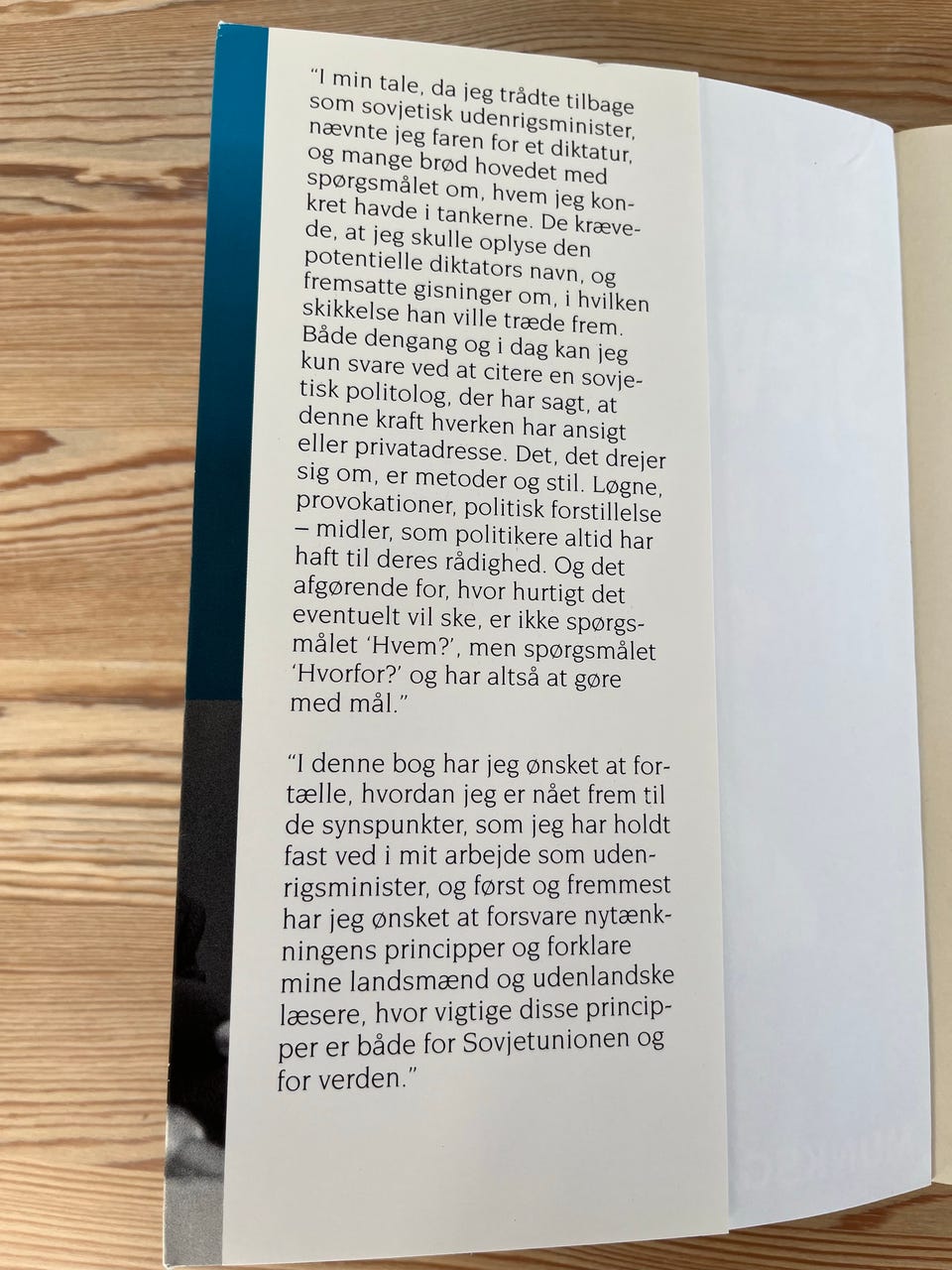 "I min tale, da jeg trådte tilbage som sovjetisk udenrigsminister, nævnte jeg faren for et diktatur, og mange brød hovedet med spørgsmålet om, hvem jeg konkret havde i tankerne. De krævede, at jeg skulle oplyse den potentielle diktators navn, og fremsatte gisninger om, i hvilken skikkelse han ville træde frem. Både dengang og i dag kan jeg kun svare ved at citere en sovjetisk politolog, der har sagt, at denne kraft hverken har ansigt eller privatadresse. Det, det drejer sig om, er metoder og stil. Løgne, provokationer, politisk forstillelse – midler, som politikere altid har haft til deres rådighed. Og det afgørende for, hvor hurtigt det eventuelt vil ske, er ikke spørgsmålet 'Hvem?', men spørgsmålet 'Hvorfor?' og har altså at gøre med mål."

"I denne bog har jeg ønsket at fortælle, hvordan jeg er nået frem til de synspunkter, som jeg har holdt fast ved i mit arbejde som udenrigsminister, og først og fremmest har jeg ønsket at forsvare nytænkningens principper og forklare mine landsmænd og udenlandske læsere, hvor vigtige disse principper er både for Sovjetunionen og for verden."